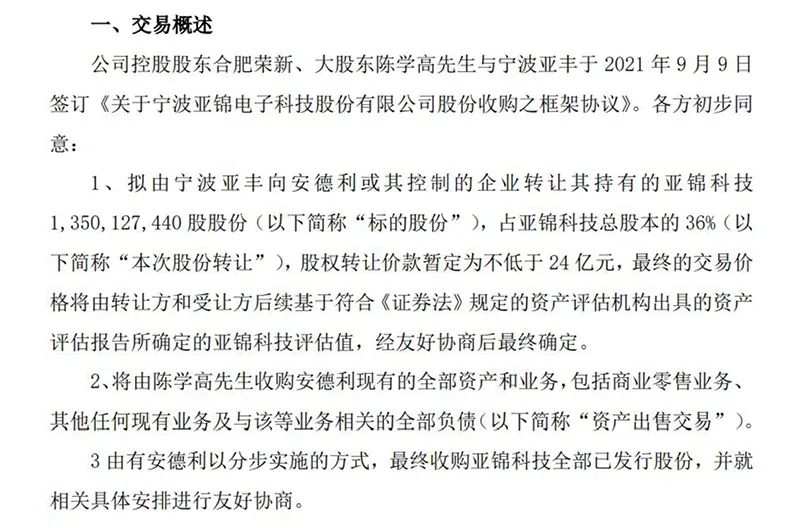 一、交易概述

公司控股股东合肥荣新、大股东陈学高先生与宁波亚丰于 2021 年 9 月 9 日签订《关于宁波亚锦电子科技股份有限公司股份收购之框架协议》。各方初步同意：

1、拟由宁波亚丰向安德利或其控制的企业转让其持有的亚锦科技 1，350，127，440 股股份（以下简称“标的股份”），占亚锦科技总股本的 36%（以下简称“本次股份转让”），股权转让价款暂定为不低于 24 亿元，最终的交易价格将由转让方和受让方后续基于符合《证券法》规定的资产评估机构出具的资产评估报告所确定的亚锦科技评估值，经友好协商后最终确定。

2、将由陈学高先生收购安德利现有的全部资产和业务，包括商业零售业务、其他任何现有业务及与该等业务相关的全部负债（以下简称“资产出售交易”）。

3 由有安德利以分步实施的方式，最终收购亚锦科技全部已发行股份，并就相关具体安排进行友好协商。